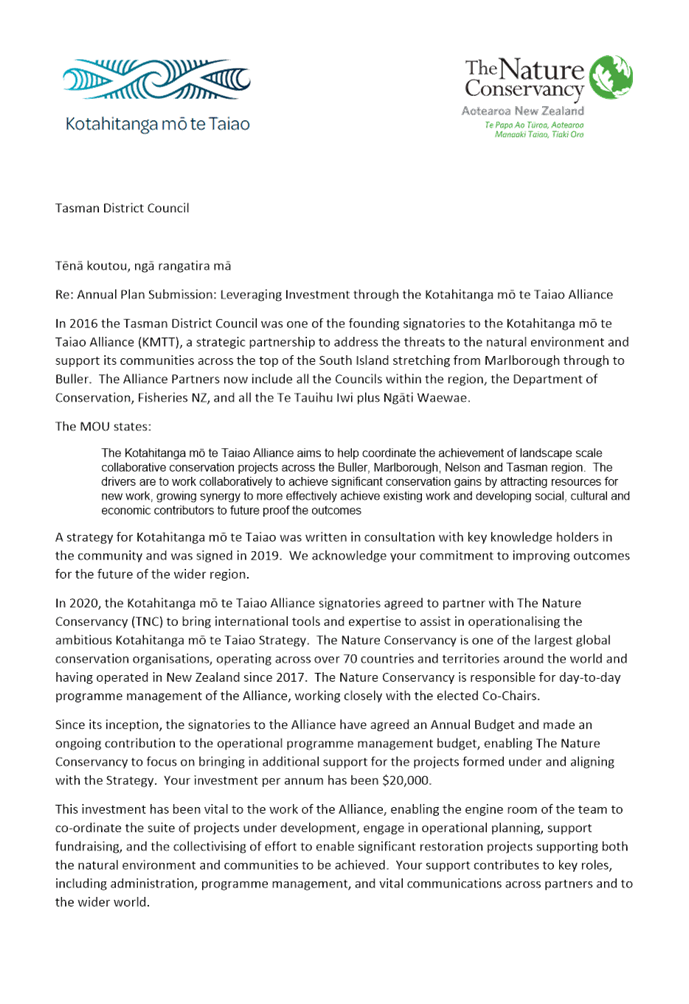 Kotahitanga mō te Taiao

The Nature Conservancy
Aotearoa New Zealand
Te Papa Ao Tūroa, Aotearoa
Manaaki Taiao, Tiaki Ora

Tasman District Council

Tēnā koutou, ngā rangatira mā

Re: Annual Plan Submission: Leveraging Investment through the Kotahitanga mō te Taiao Alliance

In 2016 the Tasman District Council was one of the founding signatories to the Kotahitanga mō te Taiao Alliance (KMTT), a strategic partnership to address the threats to the natural environment and support its communities across the top of the South Island stretching from Marlborough through to Buller. The Alliance Partners now include all the Councils within the region, the Department of Conservation, Fisheries NZ, and all the Te Tauihu Iwi plus Ngāti Waewae.

The MOU states:

The Kotahitanga mō te Taiao Alliance aims to help coordinate the achievement of landscape scale collaborative conservation projects across the Buller, Marlborough, Nelson and Tasman region. The drivers are to work collaboratively to achieve significant conservation gains by attracting resources for new work, growing synergy to more effectively achieve existing work and developing social, cultural and economic contributors to future proof the outcomes

A strategy for Kotahitanga mō te Taiao was written in consultation with key knowledge holders in the community and was signed in 2019. We acknowledge your commitment to improving outcomes for the future of the wider region.

In 2020, the Kotahitanga mō te Taiao Alliance signatories agreed to partner with The Nature Conservancy (TNC) to bring international tools and expertise to assist in operationalising the ambitious Kotahitanga mō te Taiao Strategy. The Nature Conservancy is one of the largest global conservation organisations, operating across over 70 countries and territories around the world and having operated in New Zealand since 2017. The Nature Conservancy is responsible for day-to-day programme management of the Alliance, working closely with the elected Co-Chairs.

Since its inception, the signatories to the Alliance have agreed an Annual Budget and made an ongoing contribution to the operational programme management budget, enabling The Nature Conservancy to focus on bringing in additional support for the projects formed under and aligning with the Strategy. Your investment per annum has been $20,000.

This investment has been vital to the work of the Alliance, enabling the engine room of the team to co-ordinate the suite of projects under development, engage in operational planning, support fundraising, and the collectivising of effort to enable significant restoration projects supporting both the natural environment and communities to be achieved. Your support contributes to key roles, including administration, programme management, and vital communications across partners and to the wider world.